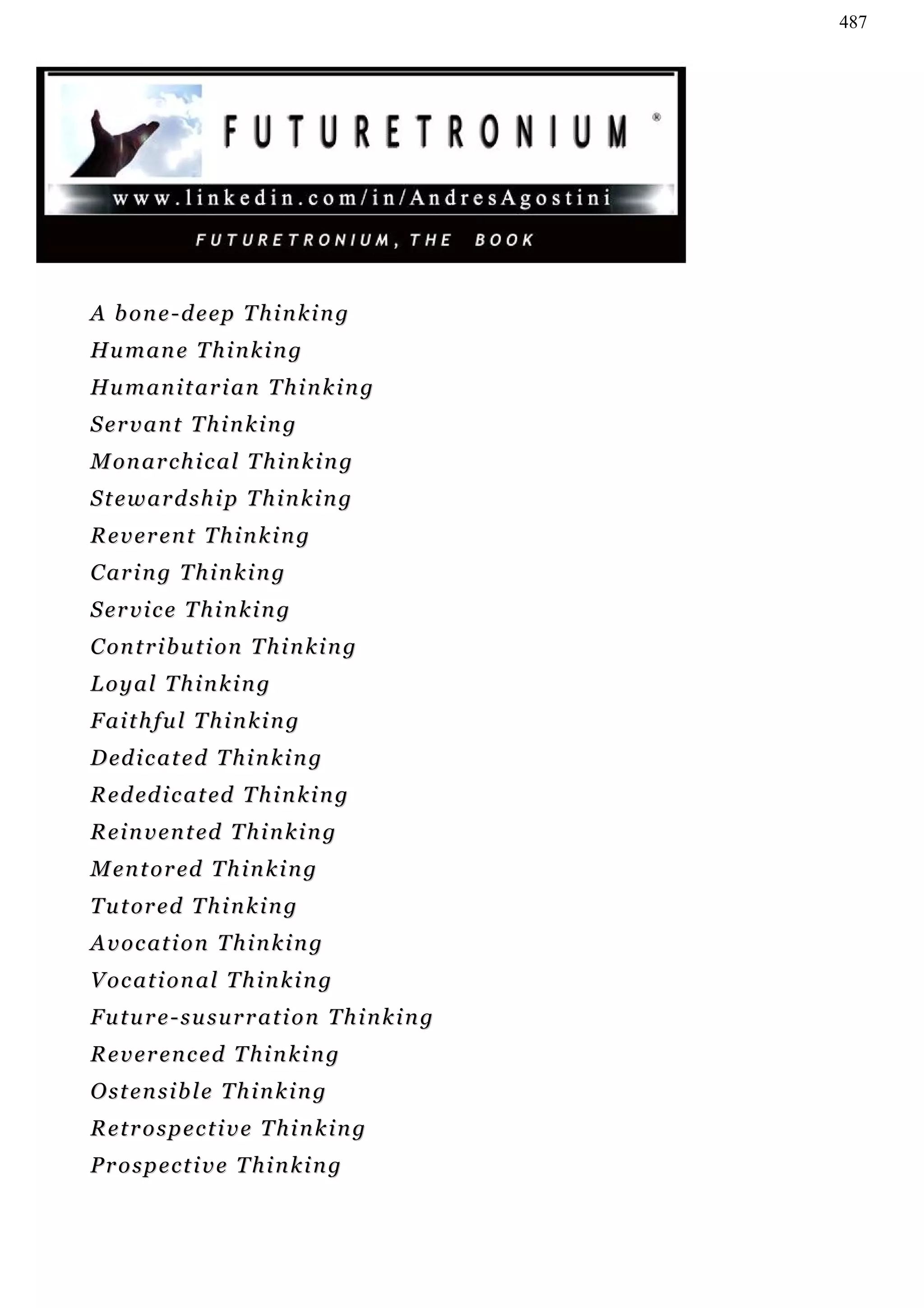 487

FUTURETRONIUM ®

www.linkedin.com/in/AndresAgostini

FUTURETRONIUM, THE BOOK

A bone-deep Thinking
Humane Thinking
Humanitarian Thinking
Servant Thinking
Monarchical Thinking
Stewardship Thinking
Reverent Thinking
Caring Thinking
Service Thinking
Contribution Thinking
Loyal Thinking
Faithful Thinking
Dedicated Thinking
Rededicated Thinking
Reinvented Thinking
Mentored Thinking
Tutored Thinking
Avocation Thinking
Vocational Thinking
Future-susurration Thinking
Reverenced Thinking
Ostensible Thinking
Retrospective Thinking
Prospective Thinking